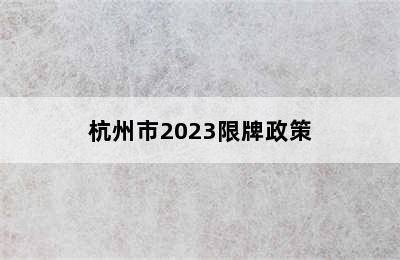 杭州市2023限牌政策